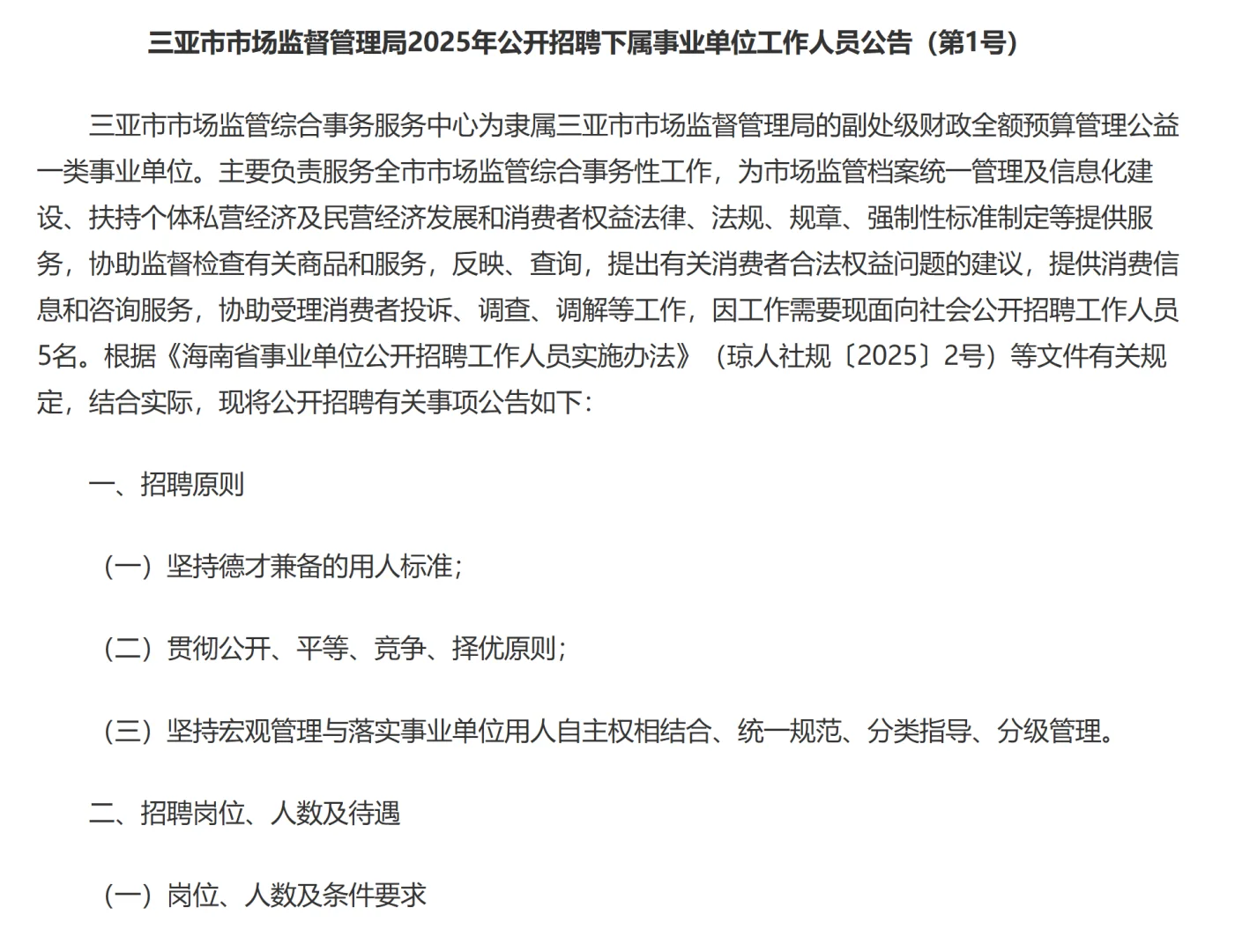 三亚市市场监督管理局2025年公开招聘下属事业单位工作人员公告（第1号）

三亚市市场监管综合事务服务中心为隶属三亚市市场监督管理局的副处级财政全额预算管理公益一类事业单位。主要负责服务全市市场监管综合事务性工作，为市场监管档案统一管理及信息化建设、扶持个体私营经济及民营经济发展和消费者权益法律、法规、规章、强制性标准制定等提供服务，协助监督检查有关商品和服务，反映、查询，提出有关消费者合法权益问题的建议，提供消费信息和咨询服务，协助受理消费者投诉、调查、调解等工作，因工作需要现面向社会公开招聘工作人员5名。根据《海南省事业单位公开招聘工作人员实施办法》（琼人社规〔2025〕2号）等文件有关规定，结合实际，现将公开招聘有关事项公告如下：

一、招聘原则

（一）坚持德才兼备的用人标准；

（二）贯彻公开、平等、竞争、择优原则；

（三）坚持宏观管理与落实事业单位用人自主权相结合、统一规范、分类指导、分级管理。

二、招聘岗位、人数及待遇

（一）岗位、人数及条件要求